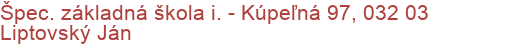 Špec. základná škola i. - Kúpeľná 97, 032 03 Liptovský Ján